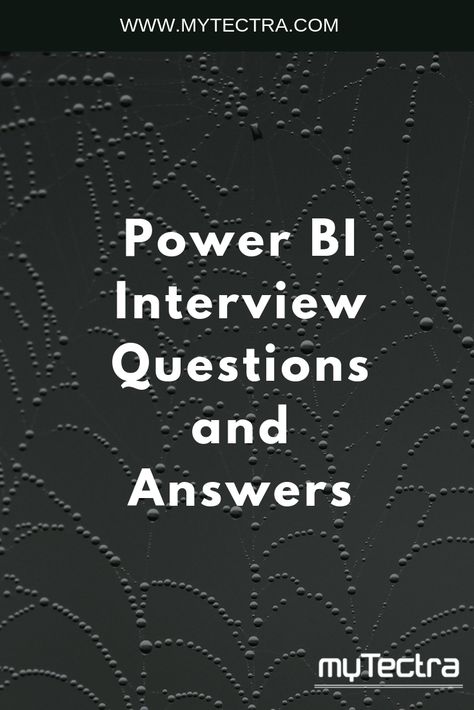 WWW.MYTECTRA.COM

Power BI Interview Questions and Answers

myTectra